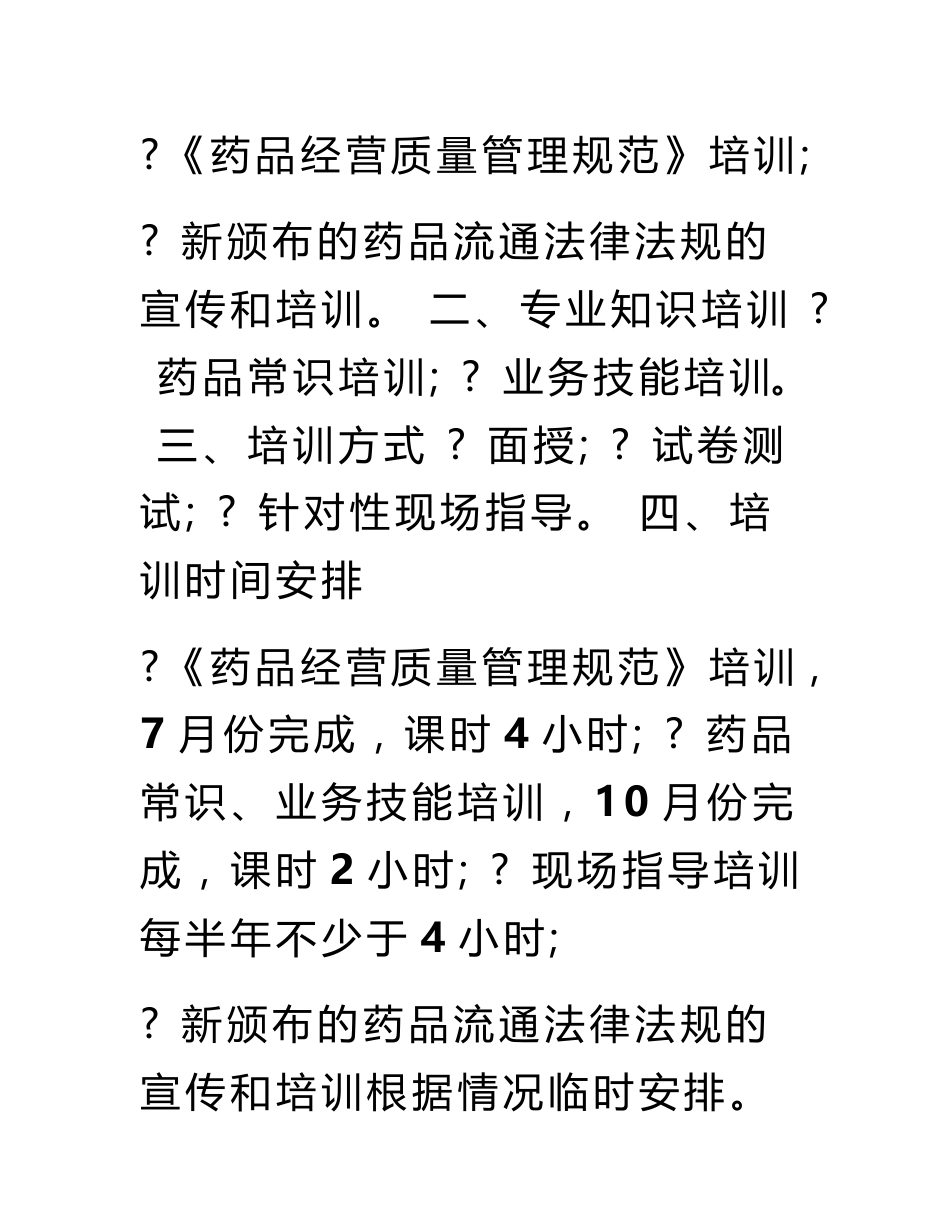 ?《药品经营质量管理规范》培训;

? 新颁布的药品流通法律法规的宣传和培训。 二、专业知识培训 ? 药品常识培训; ? 业务技能培训。 三、培训方式 ? 面授; ? 试卷测试; ? 针对性现场指导。 四、培训时间安排

?《药品经营质量管理规范》培训，7 月份完成，课时 4 小时; ? 药品常识、业务技能培训，10 月份完成，课时 2 小时; ? 现场指导培训每半年不少于 4 小时;

? 新颁布的药品流通法律法规的宣传和培训根据情况临时安排。